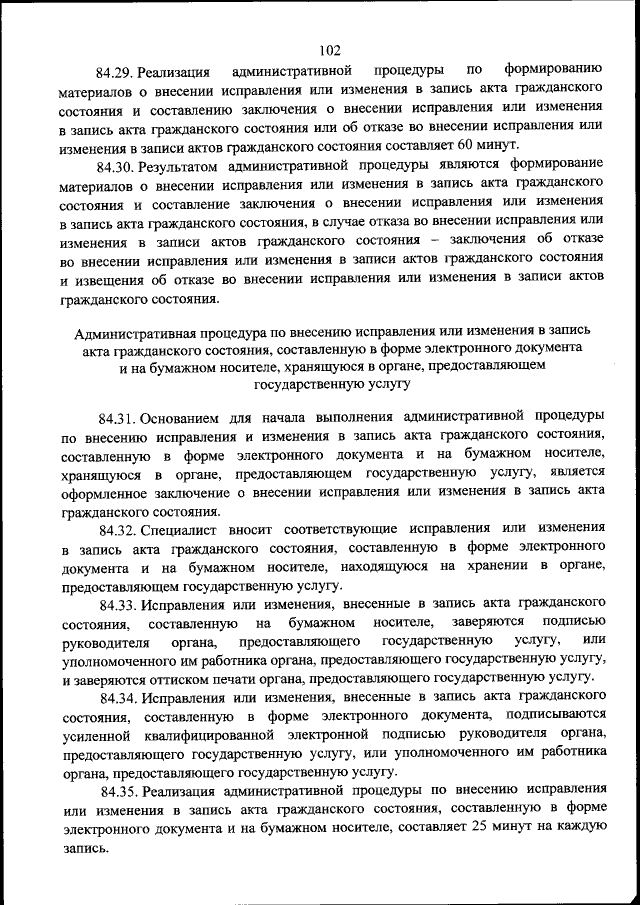 102

84.29. Реализация административной процедуры по формированию материалов о внесении исправления или изменения в запись акта гражданского состояния и составлению заключения о внесении исправления или изменения в запись акта гражданского состояния или об отказе во внесении исправления или изменения в записи актов гражданского состояния составляет 60 минут.

84.30. Результатом административной процедуры являются формирование материалов о внесении исправления или изменения в запись акта гражданского состояния и составление заключения о внесении исправления или изменения в запись акта гражданского состояния, в случае отказа во внесении исправления или изменения в записи актов гражданского состояния – заключения об отказе во внесении исправления или изменения в записи актов гражданского состояния и извещения об отказе во внесении исправления или изменения в записи актов гражданского состояния.

Административная процедура по внесению исправления или изменения в запись акта гражданского состояния, составленную в форме электронного документа и на бумажном носителе, хранящуюся в органе, предоставляющем государственную услугу

84.31. Основанием для начала выполнения административной процедуры по внесению исправления и изменения в запись акта гражданского состояния, составленную в форме электронного документа и на бумажном носителе, хранящуюся в органе, предоставляющем государственную услугу, является оформленное заключение о внесении исправления или изменения в запись акта гражданского состояния.

84.32. Специалист вносит соответствующие исправления или изменения в запись акта гражданского состояния, составленную в форме электронного документа и на бумажном носителе, находящуюся на хранении в органе, предоставляющем государственную услугу.

84.33. Исправления или изменения, внесенные в запись акта гражданского состояния, составленную на бумажном носителе, заверяются подписью руководителя органа, предоставляющего государственную услугу, или уполномоченного им работника органа, предоставляющего государственную услугу, и заверяются оттиском печати органа, предоставляющего государственную услугу.

84.34. Исправления или изменения, внесенные в запись акта гражданского состояния, составленную в форме электронного документа, подписываются усиленной квалифицированной электронной подписью руководителя органа, предоставляющего государственную услугу, или уполномоченного им работника органа, предоставляющего государственную услугу.

84.35. Реализация административной процедуры по внесению исправления или изменения в запись акта гражданского состояния, составленную в форме электронного документа и на бумажном носителе, составляет 25 минут на каждую запись.